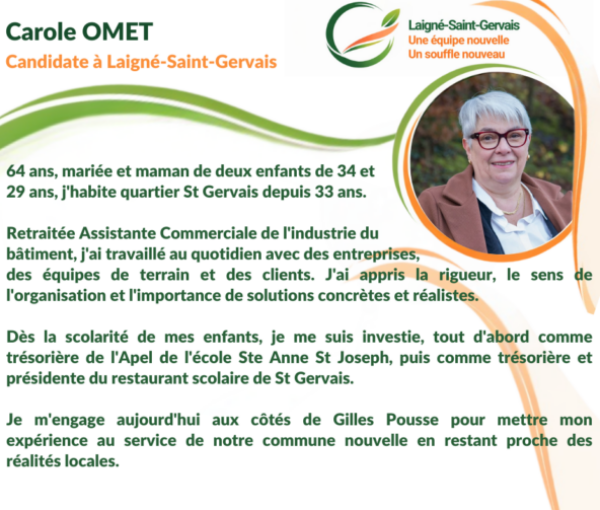 Carole OMET
Candidate à Laigné-Saint-Gervais

Laigné-Saint-Gervais
Une équipe nouvelle
Un souffle nouveau

64 ans, mariée et maman de deux enfants de 34 et 29 ans, j'habite quartier St Gervais depuis 33 ans.

Retraitée Assistante Commerciale de l'industrie du bâtiment, j'ai travaillé au quotidien avec des entreprises, des équipes de terrain et des clients. J'ai appris la rigueur, le sens de l'organisation et l'importance de solutions concrètes et réalistes.

Dès la scolarité de mes enfants, je me suis investie, tout d'abord comme trésorière de l'Apel de l'école Ste Anne St Joseph, puis comme trésorière et présidente du restaurant scolaire de St Gervais.

Je m'engage aujourd'hui aux côtés de Gilles Pousse pour mettre mon expérience au service de notre commune nouvelle en restant proche des réalités locales.